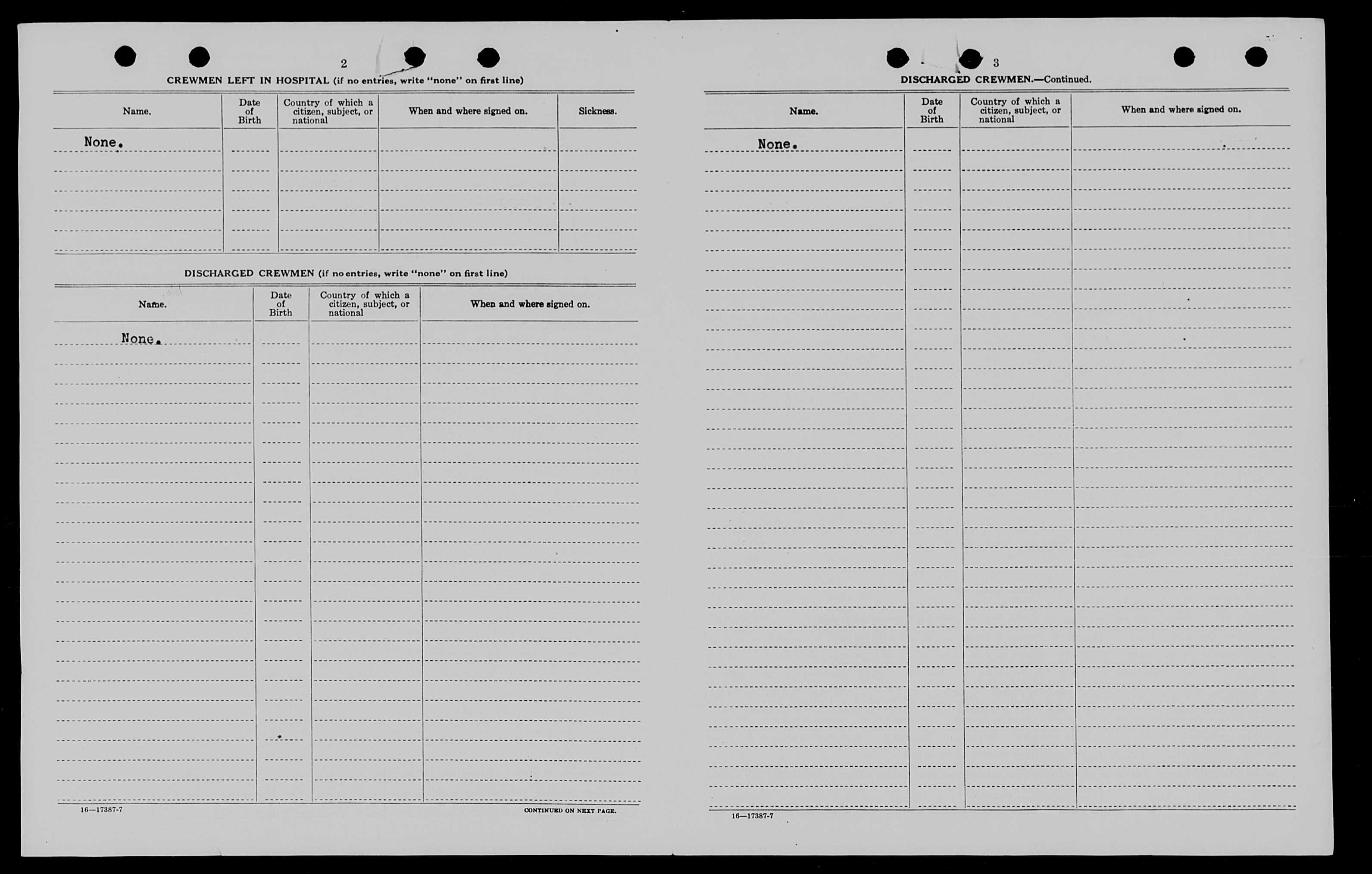 2

CREWMEN LEFT IN HOSPITAL (if no entries, write "none" on first line)

| Name. | Date of Birth | Country of which a citizen, subject, or national | When and where signed on. | Sickness. |
|---|---|---|---|---|
| None. | | | | |

DISCHARGED CREWMEN (if no entries, write "none" on first line)

| Name. | Date of Birth | Country of which a citizen, subject, or national | When and where signed on. |
|---|---|---|---|
| None. | | | |

16—17387-7

CONTINUED ON NEXT PAGE.

3

DISCHARGED CREWMEN.—Continued.

| Name. | Date of Birth | Country of which a citizen, subject, or national | When and where signed on. |
|---|---|---|---|
| None. | | | |

16—17387-7